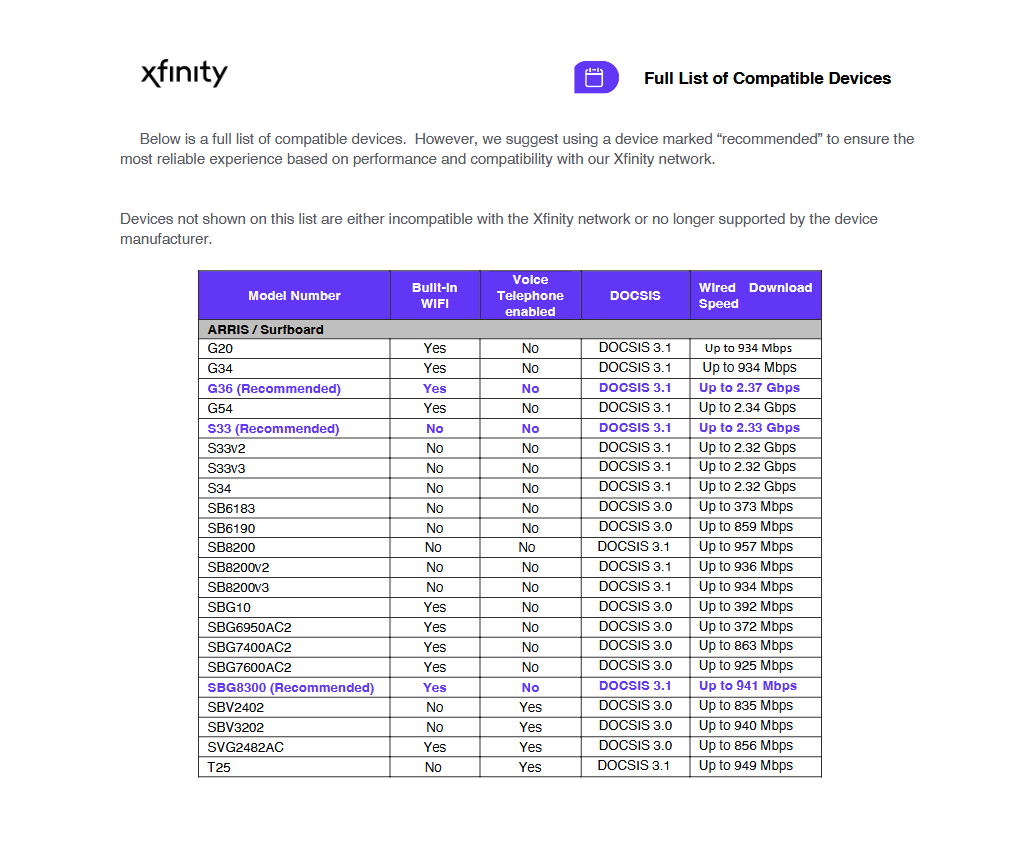 xfinity

Full List of Compatible Devices

Below is a full list of compatible devices. However, we suggest using a device marked “recommended” to ensure the most reliable experience based on performance and compatibility with our Xfinity network.

Devices not shown on this list are either incompatible with the Xfinity network or no longer supported by the device manufacturer.

| Model Number | Built-In WIFI | Voice Telephone enabled | DOCSIS | Wired Download Speed |
|---|---|---|---|---|
| ARRIS / Surfboard | | | | |
| G20 | Yes | No | DOCSIS 3.1 | Up to 934 Mbps |
| G34 | Yes | No | DOCSIS 3.1 | Up to 934 Mbps |
| G36 (Recommended) | Yes | No | DOCSIS 3.1 | Up to 2.37 Gbps |
| G54 | Yes | No | DOCSIS 3.1 | Up to 2.34 Gbps |
| S33 (Recommended) | No | No | DOCSIS 3.1 | Up to 2.33 Gbps |
| S33v2 | No | No | DOCSIS 3.1 | Up to 2.32 Gbps |
| S33v3 | No | No | DOCSIS 3.1 | Up to 2.32 Gbps |
| S34 | No | No | DOCSIS 3.1 | Up to 2.32 Gbps |
| SB6183 | No | No | DOCSIS 3.0 | Up to 373 Mbps |
| SB6190 | No | No | DOCSIS 3.0 | Up to 859 Mbps |
| SB8200 | No | No | DOCSIS 3.1 | Up to 957 Mbps |
| SB8200v2 | No | No | DOCSIS 3.1 | Up to 936 Mbps |
| SB8200v3 | No | No | DOCSIS 3.1 | Up to 934 Mbps |
| SBG10 | Yes | No | DOCSIS 3.0 | Up to 392 Mbps |
| SBG6950AC2 | Yes | No | DOCSIS 3.0 | Up to 372 Mbps |
| SBG7400AC2 | Yes | No | DOCSIS 3.0 | Up to 863 Mbps |
| SBG7600AC2 | Yes | No | DOCSIS 3.0 | Up to 925 Mbps |
| SBG8300 (Recommended) | Yes | No | DOCSIS 3.1 | Up to 941 Mbps |
| SBV2402 | No | Yes | DOCSIS 3.0 | Up to 835 Mbps |
| SBV3202 | No | Yes | DOCSIS 3.0 | Up to 940 Mbps |
| SVG2482AC | Yes | Yes | DOCSIS 3.0 | Up to 856 Mbps |
| T25 | No | Yes | DOCSIS 3.1 | Up to 949 Mbps |